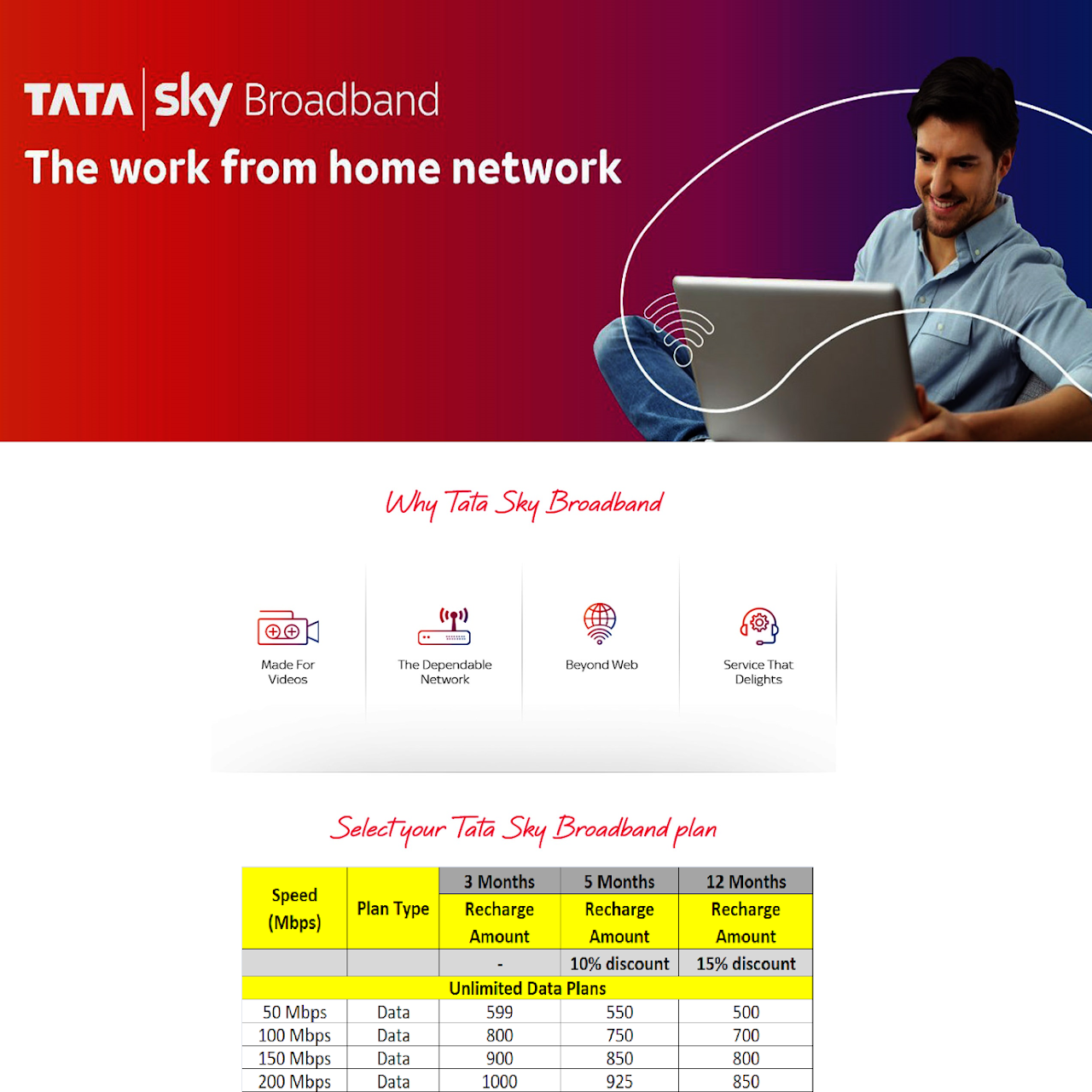 TATA sky Broadband
The work from home network

Why Tata Sky Broadband

Made For Videos

The Dependable Network

Beyond Web

Service That Delights

Select your Tata Sky Broadband plan

| Speed (Mbps) | Plan Type | 3 Months Recharge Amount | 5 Months Recharge Amount | 12 Months Recharge Amount |
|---|---|---|---|---|
| | | - | 10% discount | 15% discount |
| Unlimited Data Plans | | | | |
| 50 Mbps | Data | 599 | 550 | 500 |
| 100 Mbps | Data | 800 | 750 | 700 |
| 150 Mbps | Data | 900 | 850 | 800 |
| 200 Mbps | Data | 1000 | 925 | 850 |